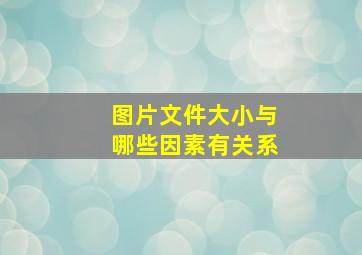 图片文件大小与
哪些因素有关系